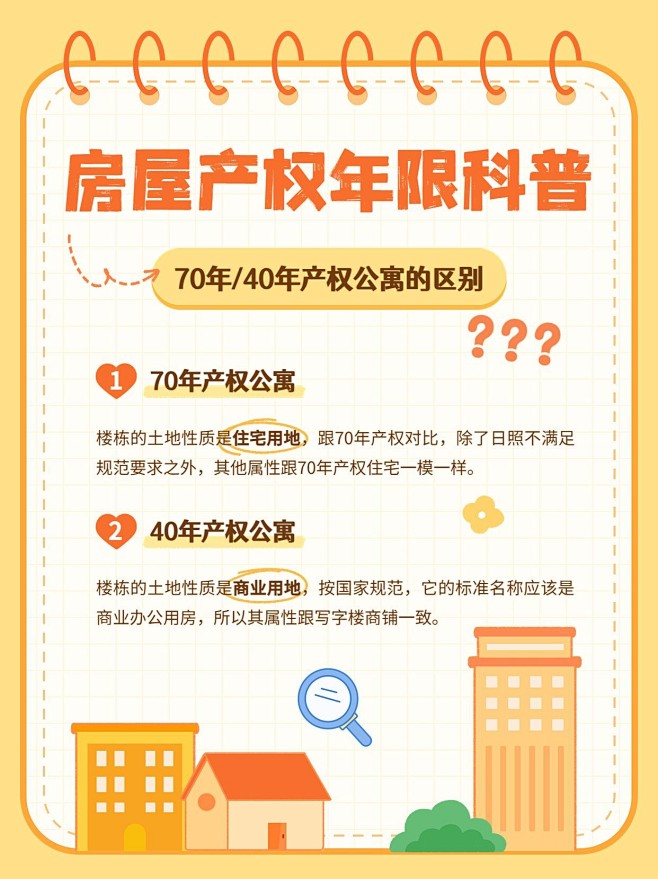 房屋产权年限科普

70年/40年产权公寓的区别

???

1 70年产权公寓

楼栋的土地性质是住宅用地，跟70年产权对比，除了日照不满足规范要求之外，其他属性跟70年产权住宅一模一样。

2 40年产权公寓

楼栋的土地性质是商业用地，按国家规范，它的标准名称应该是商业办公用房，所以其属性跟写字楼商铺一致。